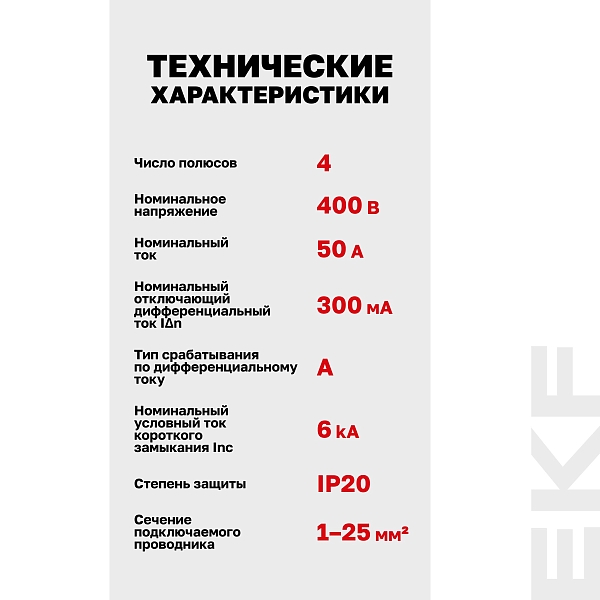 ТЕХНИЧЕСКИЕ ХАРАКТЕРИСТИКИ

| | |
|---|---|
| Число полюсов | 4 |
| Номинальное напряжение | 400 В |
| Номинальный ток | 50 А |
| Номинальный отключающий дифференциальный ток I∆n | 300 мА |
| Тип срабатывания по дифференциальному току | А |
| Номинальный условный ток короткого замыкания Inc | 6 кА |
| Степень защиты | IP20 |
| Сечение подключаемого проводника | 1–25 мм² |

EKF